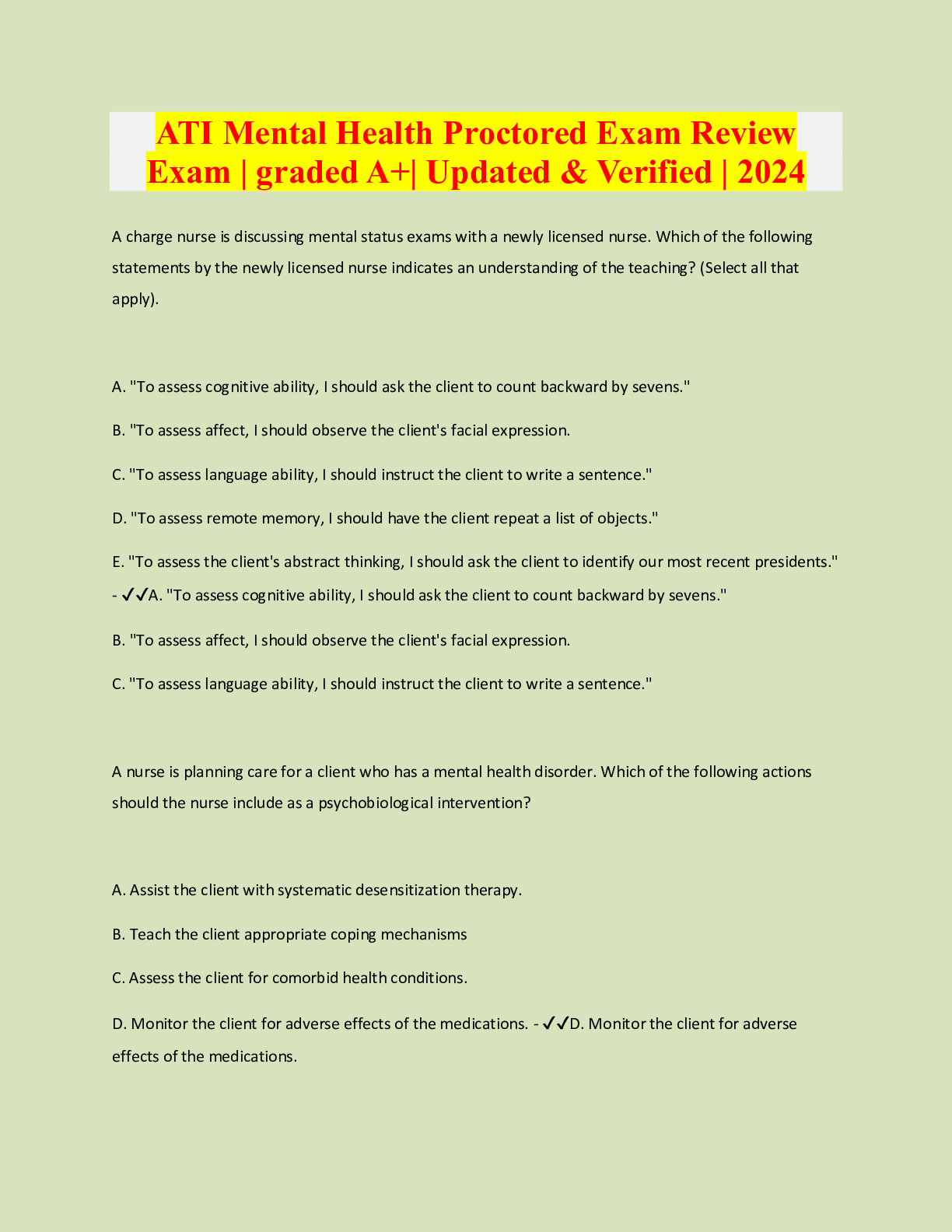 ATI Mental Health Proctored Exam Review Exam | graded A+| Updated & Verified | 2024

A charge nurse is discussing mental status exams with a newly licensed nurse. Which of the following statements by the newly licensed nurse indicates an understanding of the teaching? (Select all that apply).

A. "To assess cognitive ability, I should ask the client to count backward by sevens."

B. "To assess affect, I should observe the client's facial expression.

C. "To assess language ability, I should instruct the client to write a sentence."

D. "To assess remote memory, I should have the client repeat a list of objects."

E. "To assess the client's abstract thinking, I should ask the client to identify our most recent presidents." - ✓✓A. "To assess cognitive ability, I should ask the client to count backward by sevens."

B. "To assess affect, I should observe the client's facial expression.

C. "To assess language ability, I should instruct the client to write a sentence."

A nurse is planning care for a client who has a mental health disorder. Which of the following actions should the nurse include as a psychobiological intervention?

A. Assist the client with systematic desensitization therapy.

B. Teach the client appropriate coping mechanisms

C. Assess the client for comorbid health conditions.

D. Monitor the client for adverse effects of the medications. - ✓✓D. Monitor the client for adverse effects of the medications.